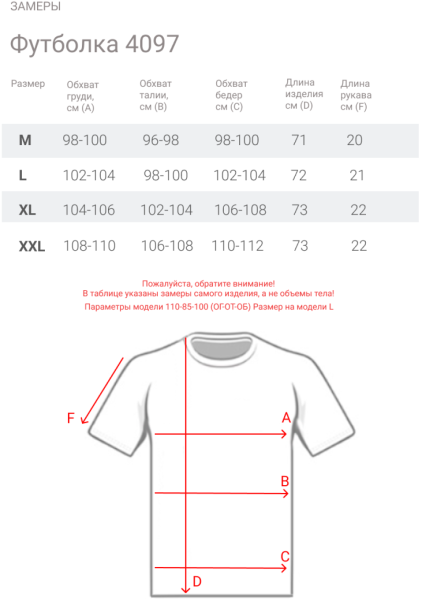 ЗАМЕРЫ

Футболка 4097

| Размер | Обхват груди, см (A) | Обхват талии, см (B) | Обхват бедер см (C) | Длина изделия см (D) | Длина рукава см (F) |
|---|---|---|---|---|---|
| M | 98-100 | 96-98 | 98-100 | 71 | 20 |
| L | 102-104 | 98-100 | 102-104 | 72 | 21 |
| XL | 104-106 | 102-104 | 106-108 | 73 | 22 |
| XXL | 108-110 | 106-108 | 110-112 | 73 | 22 |

Пожалуйста, обратите внимание!
В таблице указаны замеры самого изделия, а не объемы тела!
Параметры модели 110-85-100 (ОГ-ОТ-ОБ) Размер на модели L

F
A
B
C
D